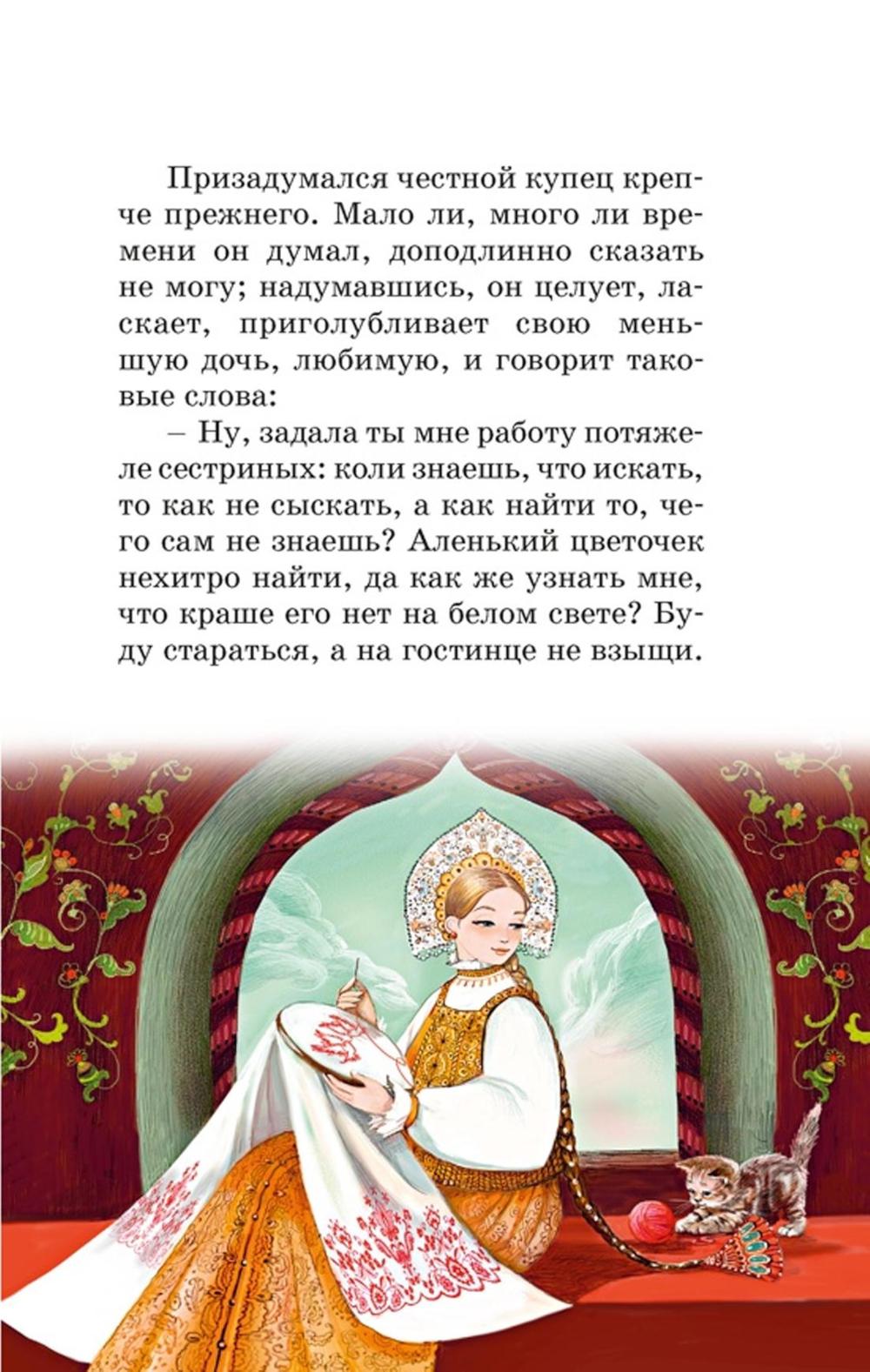 Призадумался честной купец крепче прежнего. Мало ли, много ли времени он думал, доподлинно сказать не могу; надумавшись, он целует, ласкает, приголубливает свою меньшую дочь, любимую, и говорит таковые слова:

– Ну, задала ты мне работу потяжеле сестриных: коли знаешь, что искать, то как не сыскать, а как найти то, чего сам не знаешь? Аленький цветочек нехитро найти, да как же узнать мне, что краше его нет на белом свете? Буду стараться, а на гостинце не взыщи.